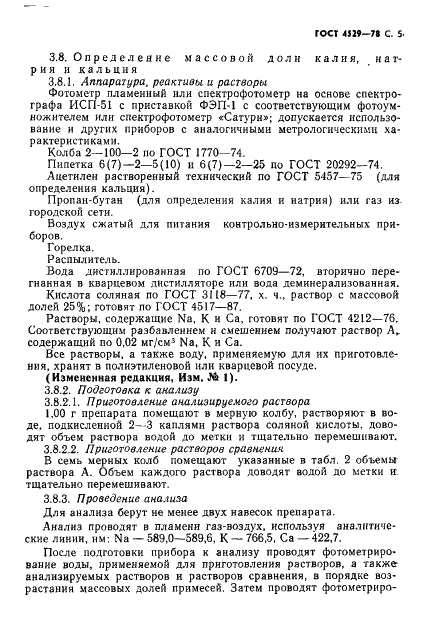 ГОСТ 4529—78 С. 5

3.8. Определение массовой доли калия, натрия и кальция

3.8.1. Аппаратура, реактивы и растворы

Фотометр пламенный или спектрофотометр на основе спектрографа ИСП-51 с приставкой ФЭП-1 с соответствующим фотоумножителем или спектрофотометр «Сатурн»; допускается использование и других приборов с аналогичными метрологическими характеристиками.

Колба 2—100—2 по ГОСТ 1770—74.

Пипетка 6(7)—2—5(10) и 6(7)—2—25 по ГОСТ 20292—74.

Ацетилен растворенный технический по ГОСТ 5457—75 (для определения кальция).

Пропан-бутан (для определения калия и натрия) или газ из городской сети.

Воздух сжатый для питания контрольно-измерительных приборов.

Горелка.

Распылитель.

Вода дистиллированная по ГОСТ 6709—72, вторично перегнанная в кварцевом дистилляторе или вода деминерализованная.

Кислота соляная по ГОСТ 3118—77, х. ч., раствор с массовой долей 25%; готовят по ГОСТ 4517—87.

Растворы, содержащие Na, K и Ca, готовят по ГОСТ 4212—76. Соответствующим разбавлением и смешением получают раствор А, содержащий по 0,02 мг/см$^3$ Na, K и Ca.

Все растворы, а также воду, применяемую для их приготовления, хранят в полиэтиленовой или кварцевой посуде.

(Измененная редакция, Изм. № 1).

3.8.2. Подготовка к анализу

3.8.2.1. Приготовление анализируемого раствора

1,00 г препарата помещают в мерную колбу, растворяют в воде, подкисленной 2—3 каплями раствора соляной кислоты, доводят объем раствора водой до метки и тщательно перемешивают.

3.8.2.2. Приготовление растворов сравнения

В семь мерных колб помещают указанные в табл. 2 объемы раствора А. Объем каждого раствора доводят водой до метки и тщательно перемешивают.

3.8.3. Проведение анализа

Для анализа берут не менее двух навесок препарата.

Анализ проводят в пламени газ-воздух, используя аналитические линии, нм: Na — 589,0—589,6, K — 766,5, Ca — 422,7.

После подготовки прибора к анализу проводят фотометрирование воды, применяемой для приготовления растворов, а также анализируемых растворов и растворов сравнения, в порядке возрастания массовых долей примесей. Затем проводят фотометриро-